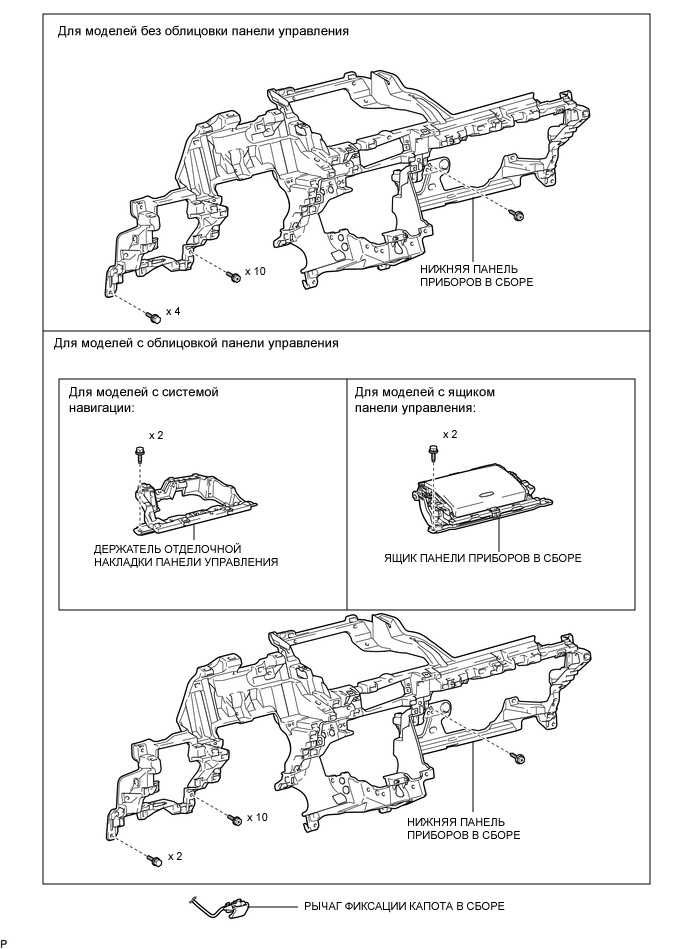 Для моделей без облицовки панели управления

x 10

x 4

НИЖНЯЯ ПАНЕЛЬ ПРИБОРОВ В СБОРЕ

Для моделей с облицовкой панели управления

Для моделей с системой навигации:

x 2

ДЕРЖАТЕЛЬ ОТДЕЛОЧНОЙ НАКЛАДКИ ПАНЕЛИ УПРАВЛЕНИЯ

Для моделей с ящиком панели управления:

x 2

ЯЩИК ПАНЕЛИ ПРИБОРОВ В СБОРЕ

x 10

x 2

НИЖНЯЯ ПАНЕЛЬ ПРИБОРОВ В СБОРЕ

РЫЧАГ ФИКСАЦИИ КАПОТА В СБОРЕ

P